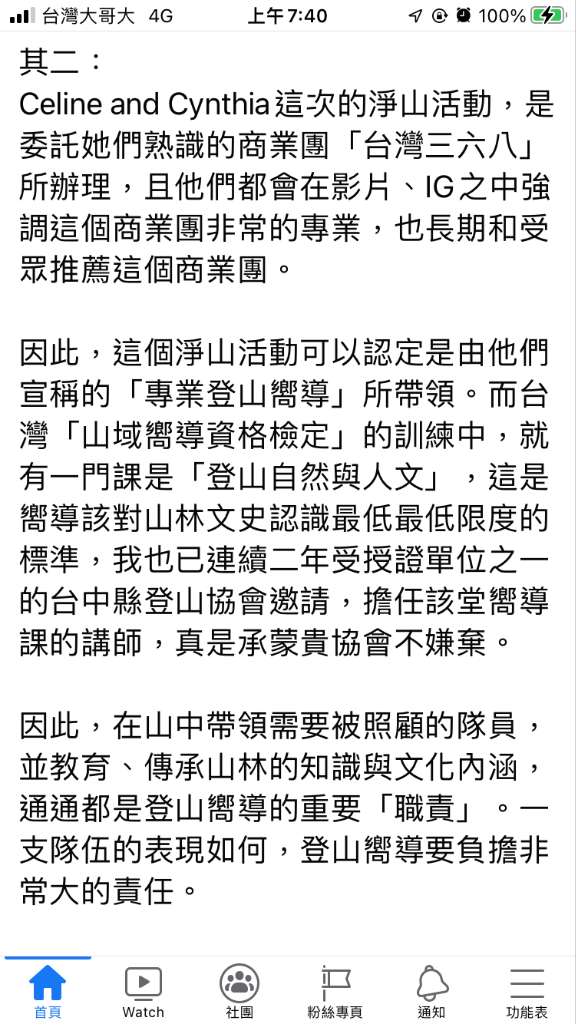 台灣大哥大 4G 上午7:40 100%

其二：
Celine and Cynthia這次的淨山活動，是委託她們熟識的商業團「台灣三六八」所辦理，且他們都會在影片、IG之中強調這個商業團非常的專業，也長期和受眾推薦這個商業團。

因此，這個淨山活動可以認定是由他們宣稱的「專業登山嚮導」所帶領。而台灣「山域嚮導資格檢定」的訓練中，就有一門課是「登山自然與人文」，這是嚮導該對山林文史認識最低最低限度的標準，我也已連續二年受授證單位之一的台中縣登山協會邀請，擔任該堂嚮導課的講師，真是承蒙貴協會不嫌棄。

因此，在山中帶領需要被照顧的隊員，並教育、傳承山林的知識與文化內涵，通通都是登山嚮導的重要「職責」。一支隊伍的表現如何，登山嚮導要負擔非常大的責任。

首頁 Watch 社團 粉絲專頁 通知 功能表